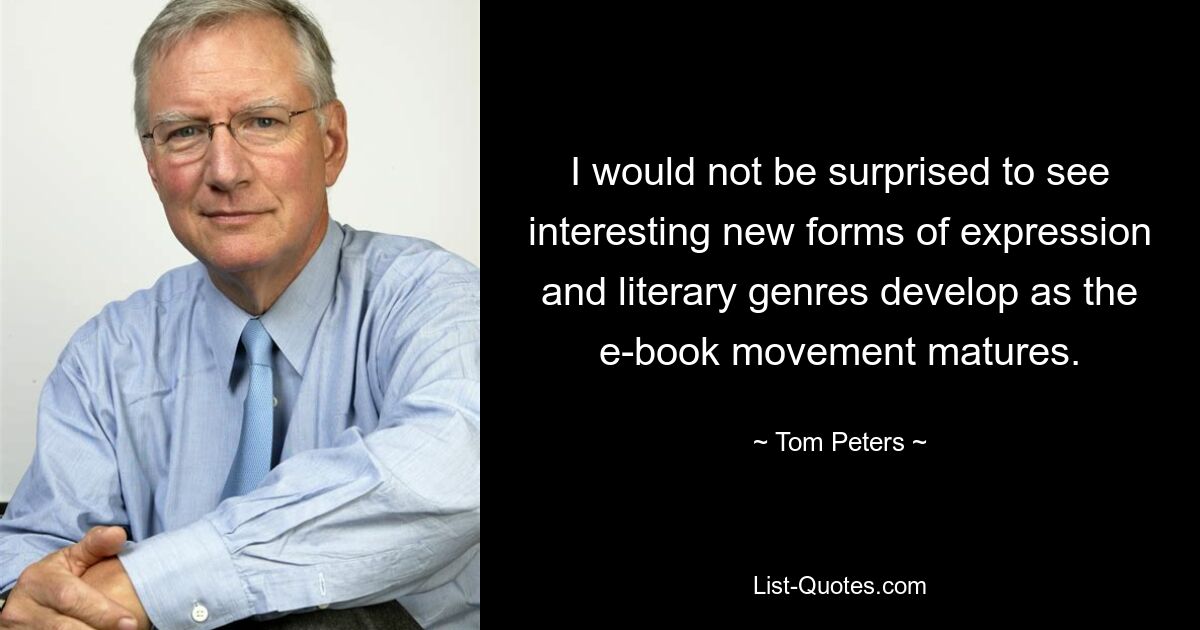 I would not be surprised to see interesting new forms of expression and literary genres develop as the e-book movement matures.

~ Tom Peters ~

List-Quotes.com